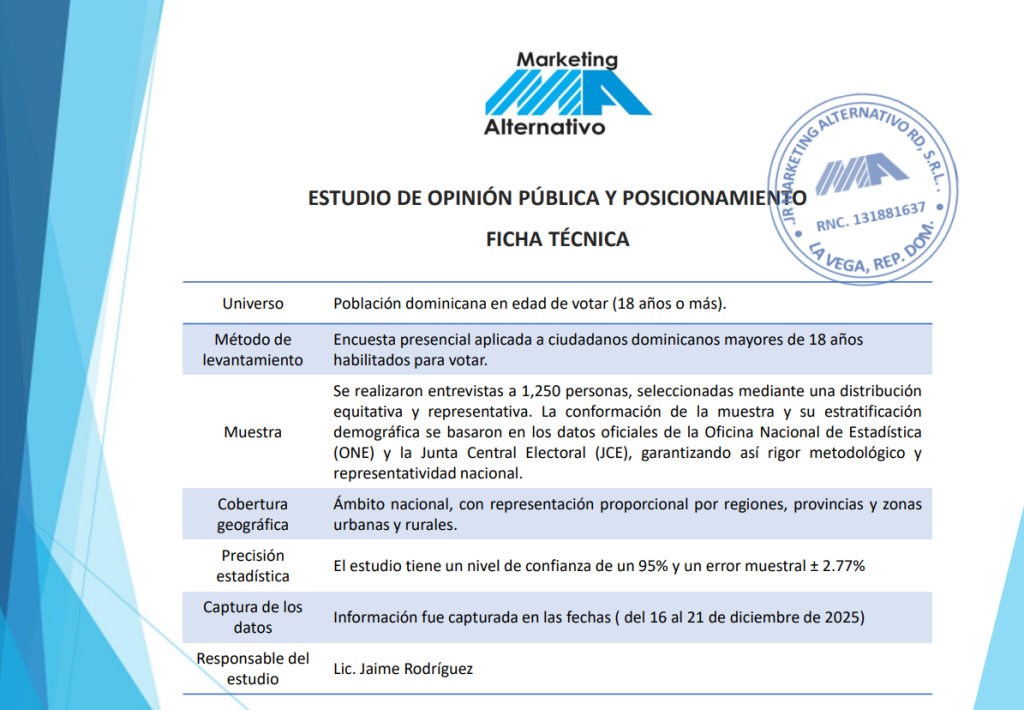 Marketing
Alternativo

JR MARKETING ALTERNATIVO RD, S.R.L.
RNC. 131881637
LA VEGA, REP. DOM.

ESTUDIO DE OPINIÓN PÚBLICA Y POSICIONAMIENTO

FICHA TÉCNICA

| | |
|---|---|
| Universo | Población dominicana en edad de votar (18 años o más). |
| Método de levantamiento | Encuesta presencial aplicada a ciudadanos dominicanos mayores de 18 años habilitados para votar. |
| Muestra | Se realizaron entrevistas a 1,250 personas, seleccionadas mediante una distribución equitativa y representativa. La conformación de la muestra y su estratificación demográfica se basaron en los datos oficiales de la Oficina Nacional de Estadística (ONE) y la Junta Central Electoral (JCE), garantizando así rigor metodológico y representatividad nacional. |
| Cobertura geográfica | Ámbito nacional, con representación proporcional por regiones, provincias y zonas urbanas y rurales. |
| Precisión estadística | El estudio tiene un nivel de confianza de un 95% y un error muestral ± 2.77% |
| Captura de los datos | Información fue capturada en las fechas ( del 16 al 21 de diciembre de 2025) |
| Responsable del estudio | Lic. Jaime Rodríguez |